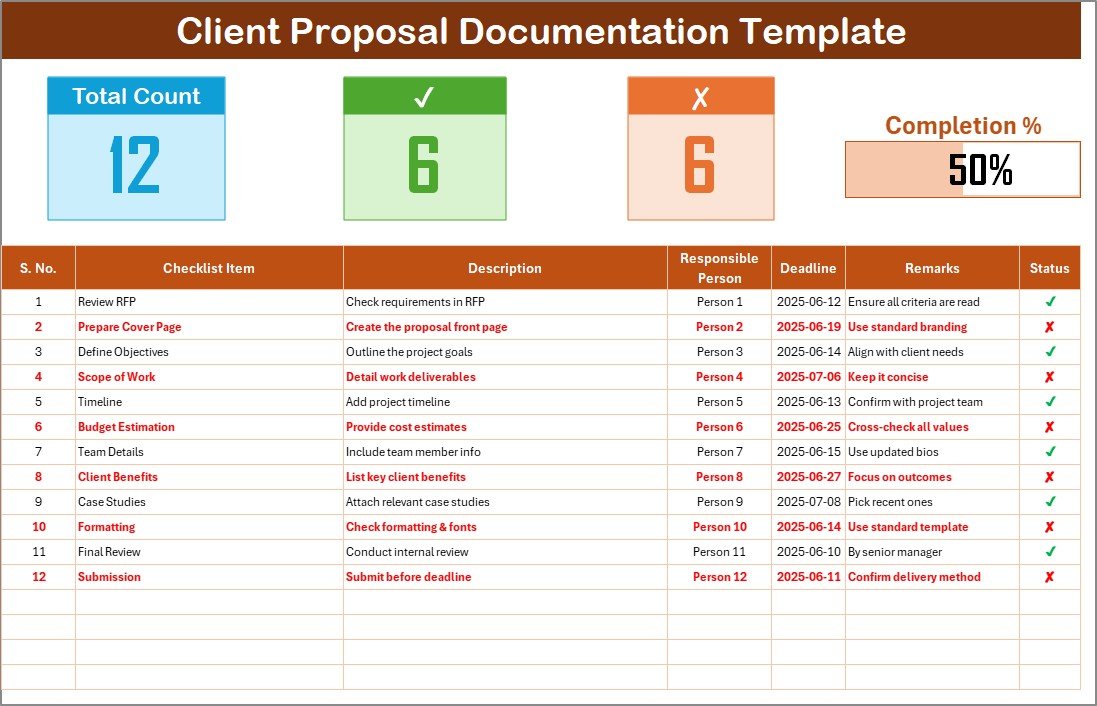 Client Proposal Documentation Template

Total Count
12

✓
6

✗
6

Completion %
50%

| S. No. | Checklist Item | Description | Responsible Person | Deadline | Remarks | Status |
|---|---|---|---|---|---|---|
| 1 | Review RFP | Check requirements in RFP | Person 1 | 2025-06-12 | Ensure all criteria are read | ✓ |
| 2 | Prepare Cover Page | Create the proposal front page | Person 2 | 2025-06-19 | Use standard branding | ✗ |
| 3 | Define Objectives | Outline the project goals | Person 3 | 2025-06-14 | Align with client needs | ✓ |
| 4 | Scope of Work | Detail work deliverables | Person 4 | 2025-07-06 | Keep it concise | ✗ |
| 5 | Timeline | Add project timeline | Person 5 | 2025-06-13 | Confirm with project team | ✓ |
| 6 | Budget Estimation | Provide cost estimates | Person 6 | 2025-06-25 | Cross-check all values | ✗ |
| 7 | Team Details | Include team member info | Person 7 | 2025-06-15 | Use updated bios | ✓ |
| 8 | Client Benefits | List key client benefits | Person 8 | 2025-06-27 | Focus on outcomes | ✗ |
| 9 | Case Studies | Attach relevant case studies | Person 9 | 2025-07-08 | Pick recent ones | ✓ |
| 10 | Formatting | Check formatting & fonts | Person 10 | 2025-06-14 | Use standard template | ✗ |
| 11 | Final Review | Conduct internal review | Person 11 | 2025-06-10 | By senior manager | ✓ |
| 12 | Submission | Submit before deadline | Person 12 | 2025-06-11 | Confirm delivery method | ✗ |